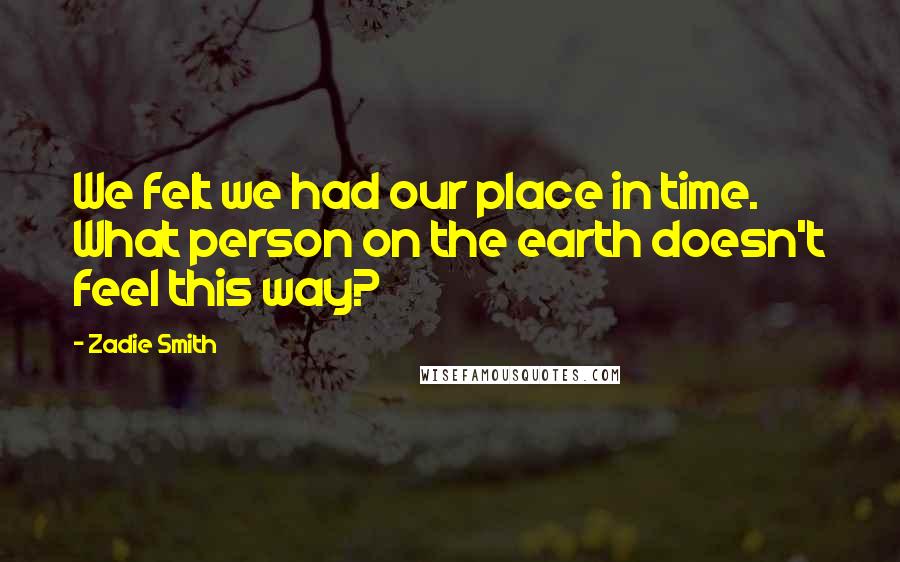 We felt we had our place in time. What person on the earth doesn't feel this way?

- Zadie Smith

WISEFAMOUSQUOTES.COM